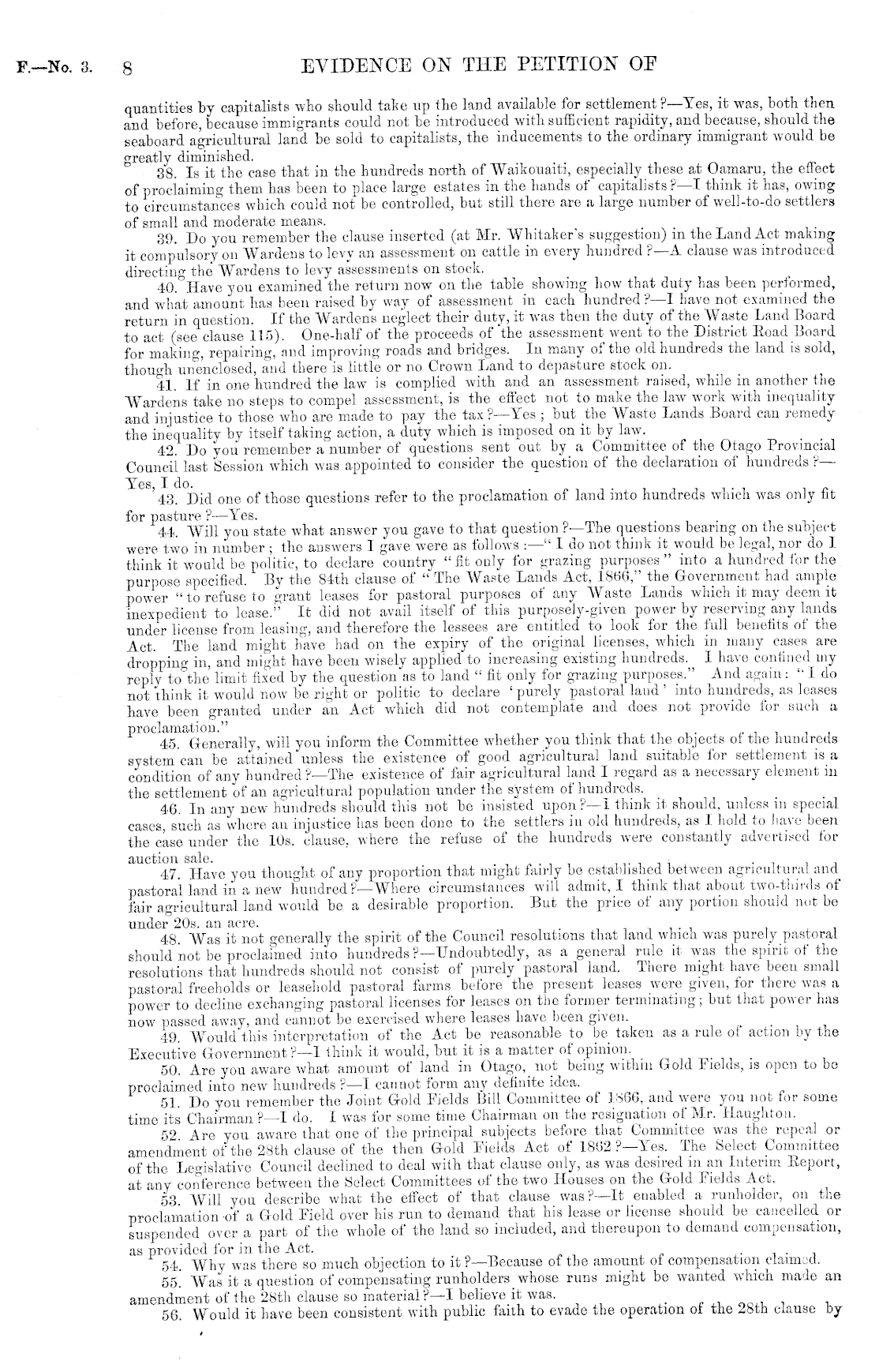 F.—No. 3. 8 EVIDENCE ON THE PETITION OF

quantities by capitalists who should take up the land available for settlement?—Yes, it was, both then and before, because immigrants could not be introduced with sufficient rapidity, and because, should the seaboard agricultural land be sold to capitalists, the inducements to the ordinary immigrant would be greatly diminished.

38. Is it the case that in the hundreds north of Waikouaiti, especially these at Oamaru, the effect of proclaiming them has been to place large estates in the hands of capitalists?—I think it has, owing to circumstances which could not be controlled, but still there are a large number of well-to-do settlers of small and moderate means.

39. Do you remember the clause inserted (at Mr. Whitaker's suggestion) in the Land Act making it compulsory on Wardens to levy an assessment on cattle in every hundred?—A clause was introduced directing the Wardens to levy assessments on stock.

40. Have you examined the return now on the table showing how that duty has been performed, and what amount has been raised by way of assessment in each hundred?—I have not examined the return in question. If the Wardens neglect their duty, it was then the duty of the Waste Land Board to act (see clause 115). One-half of the proceeds of the assessment went to the District Road Board for making, repairing, and improving roads and bridges. In many of the old hundreds the land is sold, though unenclosed, and there is little or no Crown Land to depasture stock on.

41. If in one hundred the law is complied with and an assessment raised, while in another the Wardens take no steps to compel assessment, is the effect not to make the law work with inequality and injustice to those who are made to pay the tax?—Yes; but the Waste Lands Board can remedy the inequality by itself taking action, a duty which is imposed on it by law.

42. Do you remember a number of questions sent out by a Committee of the Otago Provincial Council last Session which was appointed to consider the question of the declaration of hundreds?—Yes, I do.

43. Did one of those questions refer to the proclamation of land into hundreds which was only fit for pasture?—Yes.

44. Will you state what answer you gave to that question?—The questions bearing on the subject were two in number; the answers I gave were as follows:—"I do not think it would be legal, nor do I think it would be politic, to declare country "fit only for grazing purposes" into a hundred for the purpose specified. By the 84th clause of "The Waste Lands Act, 1866," the Government had ample power "to refuse to grant leases for pastoral purposes of any Waste Lands which it may deem it inexpedient to lease." It did not avail itself of this purposely-given power by reserving any lands under license from leasing, and therefore the lessees are entitled to look for the full benefits of the Act. The land might have had on the expiry of the original licenses, which in many cases are dropping in, and might have been wisely applied to increasing existing hundreds. I have confined my reply to the limit fixed by the question as to land "fit only for grazing purposes." And again: "I do not think it would now be right or politic to declare 'purely pastoral land' into hundreds, as leases have been granted under an Act which did not contemplate and does not provide for such a proclamation."

45. Generally, will you inform the Committee whether you think that the objects of the hundreds system can be attained unless the existence of good agricultural land suitable for settlement is a condition of any hundred?—The existence of fair agricultural land I regard as a necessary element in the settlement of an agricultural population under the system of hundreds.

46. In any new hundreds should this not be insisted upon?—I think it should, unless in special cases, such as where an injustice has been done to the settlers in old hundreds, as I hold to have been the case under the 10s. clause, where the refuse of the hundreds were constantly advertised for auction sale.

47. Have you thought of any proportion that might fairly be established between agricultural and pastoral land in a new hundred?—Where circumstances will admit, I think that about two-thirds of fair agricultural land would be a desirable proportion. But the price of any portion should not be under 20s. an acre.

48. Was it not generally the spirit of the Council resolutions that land which was purely pastoral should not be proclaimed into hundreds?—Undoubtedly, as a general rule it was the spirit of the resolutions that hundreds should not consist of purely pastoral land. There might have been small pastoral freeholds or leasehold pastoral farms before the present leases were given, for there was a power to decline exchanging pastoral licenses for leases on the former terminating; but that power has now passed away, and cannot be exercised where leases have been given.

49. Would this interpretation of the Act be reasonable to be taken as a rule of action by the Executive Government?—I think it would, but it is a matter of opinion.

50. Are you aware what amount of land in Otago, not being within Gold Fields, is open to be proclaimed into new hundreds?—I cannot form any definite idea.

51. Do you remember the Joint Gold Fields Bill Committee of 1866, and were you not for some time its Chairman?—I do. I was for some time Chairman on the resignation of Mr. Haughton.

52. Are you aware that one of the principal subjects before that Committee was the repeal or amendment of the 28th clause of the then Gold Fields Act of 1862?—Yes. The Select Committee of the Legislative Council declined to deal with that clause only, as was desired in an Interim Report, at any conference between the Select Committees of the two Houses on the Gold Fields Act.

53. Will you describe what the effect of that clause was?—It enabled a runholder, on the proclamation of a Gold Field over his run to demand that his lease or license should be cancelled or suspended over a part of the whole of the land so included, and thereupon to demand compensation, as provided for in the Act.

54. Why was there so much objection to it?—Because of the amount of compensation claimed.

55. Was it a question of compensating runholders whose runs might be wanted which made an amendment of the 28th clause so material?—I believe it was.

56. Would it have been consistent with public faith to evade the operation of the 28th clause by